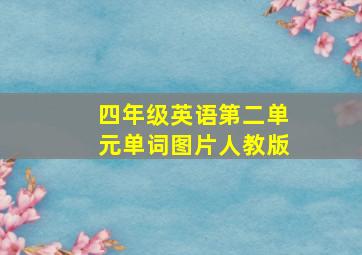 四年级英语第二单元单词图片人教版